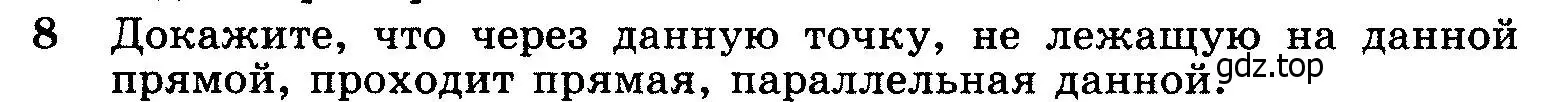 8 Докажите, что через данную точку, не лежащую на данной прямой, проходит прямая, параллельная данной.

gdz.top